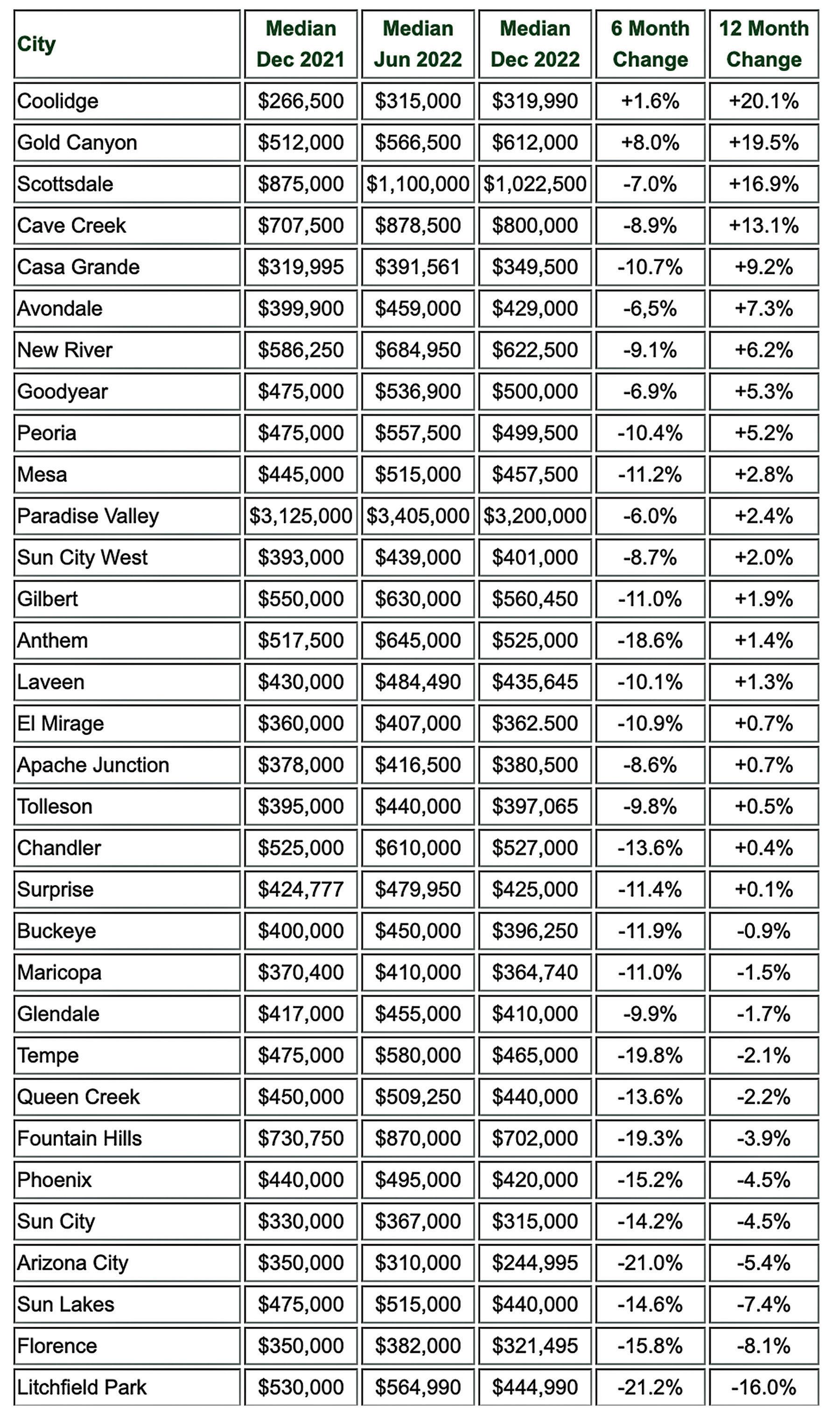 | City | Median Dec 2021 | Median Jun 2022 | Median Dec 2022 | 6 Month Change | 12 Month Change |
|---|---|---|---|---|---|
| Coolidge | \$266,500 | \$315,000 | \$319,990 | +1.6% | +20.1% |
| Gold Canyon | \$512,000 | \$566,500 | \$612,000 | +8.0% | +19.5% |
| Scottsdale | \$875,000 | \$1,100,000 | \$1,022,500 | -7.0% | +16.9% |
| Cave Creek | \$707,500 | \$878,500 | \$800,000 | -8.9% | +13.1% |
| Casa Grande | \$319,995 | \$391,561 | \$349,500 | -10.7% | +9.2% |
| Avondale | \$399,900 | \$459,000 | \$429,000 | -6,5% | +7.3% |
| New River | \$586,250 | \$684,950 | \$622,500 | -9.1% | +6.2% |
| Goodyear | \$475,000 | \$536,900 | \$500,000 | -6.9% | +5.3% |
| Peoria | \$475,000 | \$557,500 | \$499,500 | -10.4% | +5.2% |
| Mesa | \$445,000 | \$515,000 | \$457,500 | -11.2% | +2.8% |
| Paradise Valley | \$3,125,000 | \$3,405,000 | \$3,200,000 | -6.0% | +2.4% |
| Sun City West | \$393,000 | \$439,000 | \$401,000 | -8.7% | +2.0% |
| Gilbert | \$550,000 | \$630,000 | \$560,450 | -11.0% | +1.9% |
| Anthem | \$517,500 | \$645,000 | \$525,000 | -18.6% | +1.4% |
| Laveen | \$430,000 | \$484,490 | \$435,645 | -10.1% | +1.3% |
| El Mirage | \$360,000 | \$407,000 | \$362.500 | -10.9% | +0.7% |
| Apache Junction | \$378,000 | \$416,500 | \$380,500 | -8.6% | +0.7% |
| Tolleson | \$395,000 | \$440,000 | \$397,065 | -9.8% | +0.5% |
| Chandler | \$525,000 | \$610,000 | \$527,000 | -13.6% | +0.4% |
| Surprise | \$424,777 | \$479,950 | \$425,000 | -11.4% | +0.1% |
| Buckeye | \$400,000 | \$450,000 | \$396,250 | -11.9% | -0.9% |
| Maricopa | \$370,400 | \$410,000 | \$364,740 | -11.0% | -1.5% |
| Glendale | \$417,000 | \$455,000 | \$410,000 | -9.9% | -1.7% |
| Tempe | \$475,000 | \$580,000 | \$465,000 | -19.8% | -2.1% |
| Queen Creek | \$450,000 | \$509,250 | \$440,000 | -13.6% | -2.2% |
| Fountain Hills | \$730,750 | \$870,000 | \$702,000 | -19.3% | -3.9% |
| Phoenix | \$440,000 | \$495,000 | \$420,000 | -15.2% | -4.5% |
| Sun City | \$330,000 | \$367,000 | \$315,000 | -14.2% | -4.5% |
| Arizona City | \$350,000 | \$310,000 | \$244,995 | -21.0% | -5.4% |
| Sun Lakes | \$475,000 | \$515,000 | \$440,000 | -14.6% | -7.4% |
| Florence | \$350,000 | \$382,000 | \$321,495 | -15.8% | -8.1% |
| Litchfield Park | \$530,000 | \$564,990 | \$444,990 | -21.2% | -16.0% |